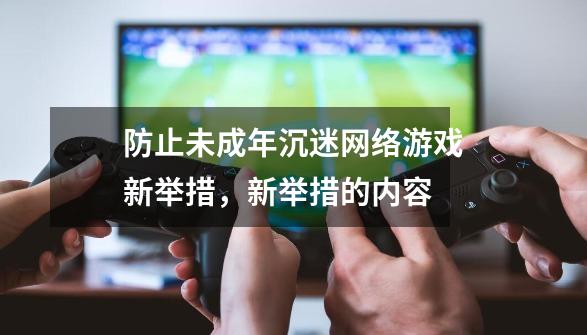 防止未成年沉迷网络游戏新举措，新举措的内容